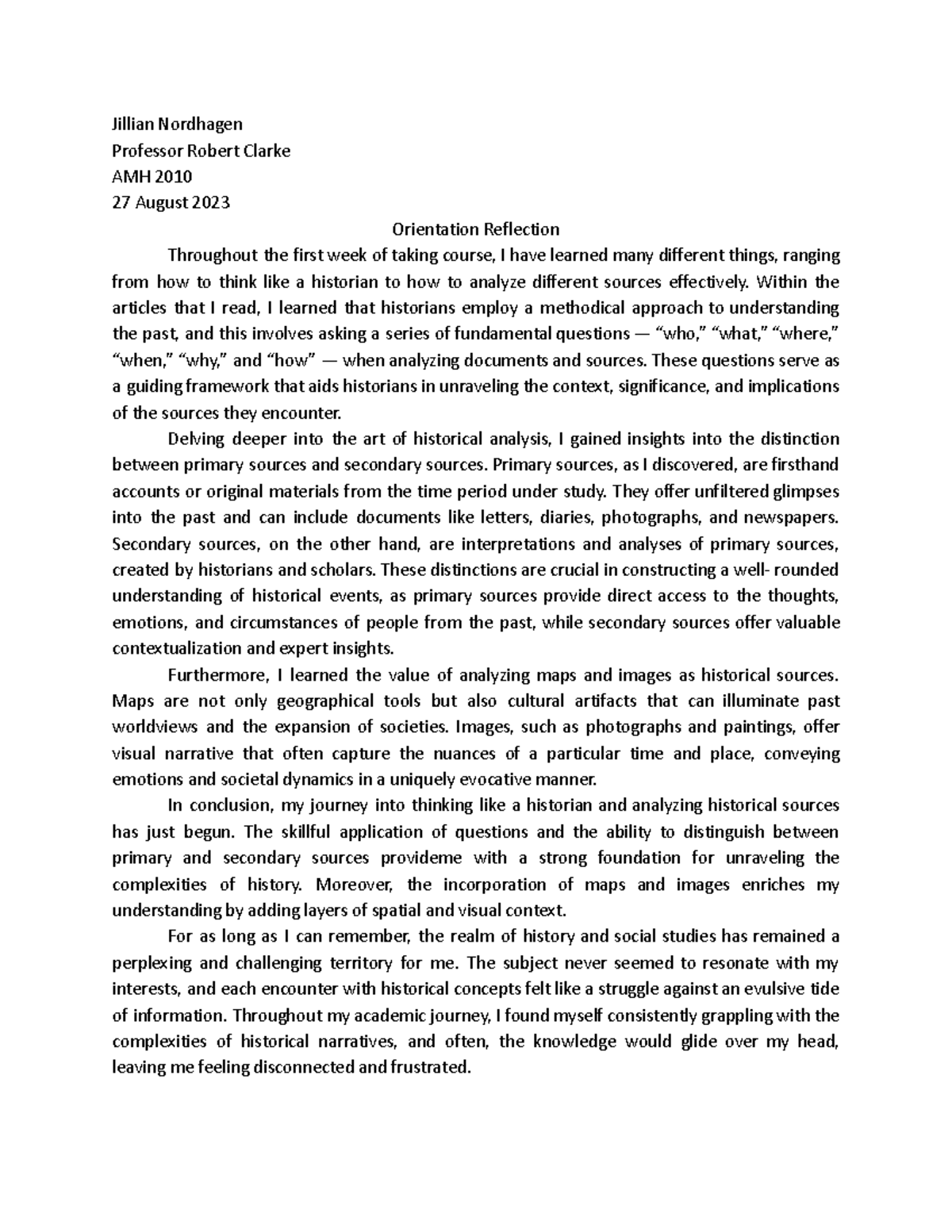 Jillian Nordhagen
Professor Robert Clarke
AMH 2010
27 August 2023

Orientation Reflection

Throughout the first week of taking course, I have learned many different things, ranging from how to think like a historian to how to analyze different sources effectively. Within the articles that I read, I learned that historians employ a methodical approach to understanding the past, and this involves asking a series of fundamental questions — “who,” “what,” “where,” “when,” “why,” and “how” — when analyzing documents and sources. These questions serve as a guiding framework that aids historians in unraveling the context, significance, and implications of the sources they encounter.

Delving deeper into the art of historical analysis, I gained insights into the distinction between primary sources and secondary sources. Primary sources, as I discovered, are firsthand accounts or original materials from the time period under study. They offer unfiltered glimpses into the past and can include documents like letters, diaries, photographs, and newspapers. Secondary sources, on the other hand, are interpretations and analyses of primary sources, created by historians and scholars. These distinctions are crucial in constructing a well- rounded understanding of historical events, as primary sources provide direct access to the thoughts, emotions, and circumstances of people from the past, while secondary sources offer valuable contextualization and expert insights.

Furthermore, I learned the value of analyzing maps and images as historical sources. Maps are not only geographical tools but also cultural artifacts that can illuminate past worldviews and the expansion of societies. Images, such as photographs and paintings, offer visual narrative that often capture the nuances of a particular time and place, conveying emotions and societal dynamics in a uniquely evocative manner.

In conclusion, my journey into thinking like a historian and analyzing historical sources has just begun. The skillful application of questions and the ability to distinguish between primary and secondary sources provideme with a strong foundation for unraveling the complexities of history. Moreover, the incorporation of maps and images enriches my understanding by adding layers of spatial and visual context.

For as long as I can remember, the realm of history and social studies has remained a perplexing and challenging territory for me. The subject never seemed to resonate with my interests, and each encounter with historical concepts felt like a struggle against an evulsive tide of information. Throughout my academic journey, I found myself consistently grappling with the complexities of historical narratives, and often, the knowledge would glide over my head, leaving me feeling disconnected and frustrated.